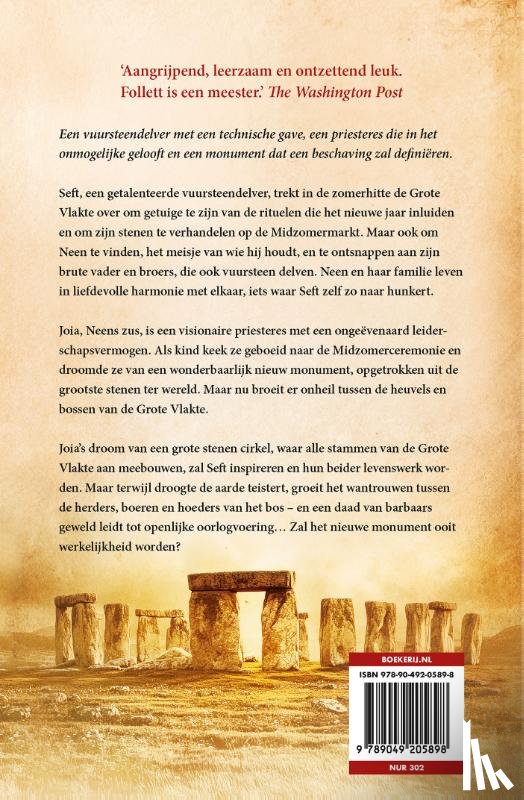 'Aangrijpend, leerzaam en ontzettend leuk. Follett is een meester.' The Washington Post

Een vuursteendelver met een technische gave, een priesteres die in het onmogelijke gelooft en een monument dat een beschaving zal definiëren.

Seft, een getalenteerde vuursteendelver, trekt in de zomerhitte de Grote Vlakte over om getuige te zijn van de rituelen die het nieuwe jaar inluiden en om zijn stenen te verhandelen op de Midzomermarkt. Maar ook om Neen te vinden, het meisje van wie hij houdt, en te ontsnappen aan zijn brute vader en broers, die ook vuursteen delven. Neen en haar familie leven in liefdevolle harmonie met elkaar, iets waar Seft zelf zo naar hunkert.

Joia, Neens zus, is een visionaire priesteres met een ongeëvenaard leiderschapsvermogen. Als kind keek ze geboeid naar de Midzomerceremonie en droomde ze van een wonderbaarlijk nieuw monument, opgetrokken uit de grootste stenen ter wereld. Maar nu broeit er onheil tussen de heuvels en bossen van de Grote Vlakte.

Joia's droom van een grote stenen cirkel, waar alle stammen van de Grote Vlakte aan meebouwen, zal Seft inspireren en hun beider levenswerk worden. Maar terwijl droogte de aarde teistert, groeit het wantrouwen tussen de herders, boeren en hoeders van het bos – en een daad van barbaars geweld leidt tot openlijke oorlogvoering… Zal het nieuwe monument ooit werkelijkheid worden?

BOEKERIJ.NL

ISBN 978-90-492-0589-8

9 789049 205898

NUR 302